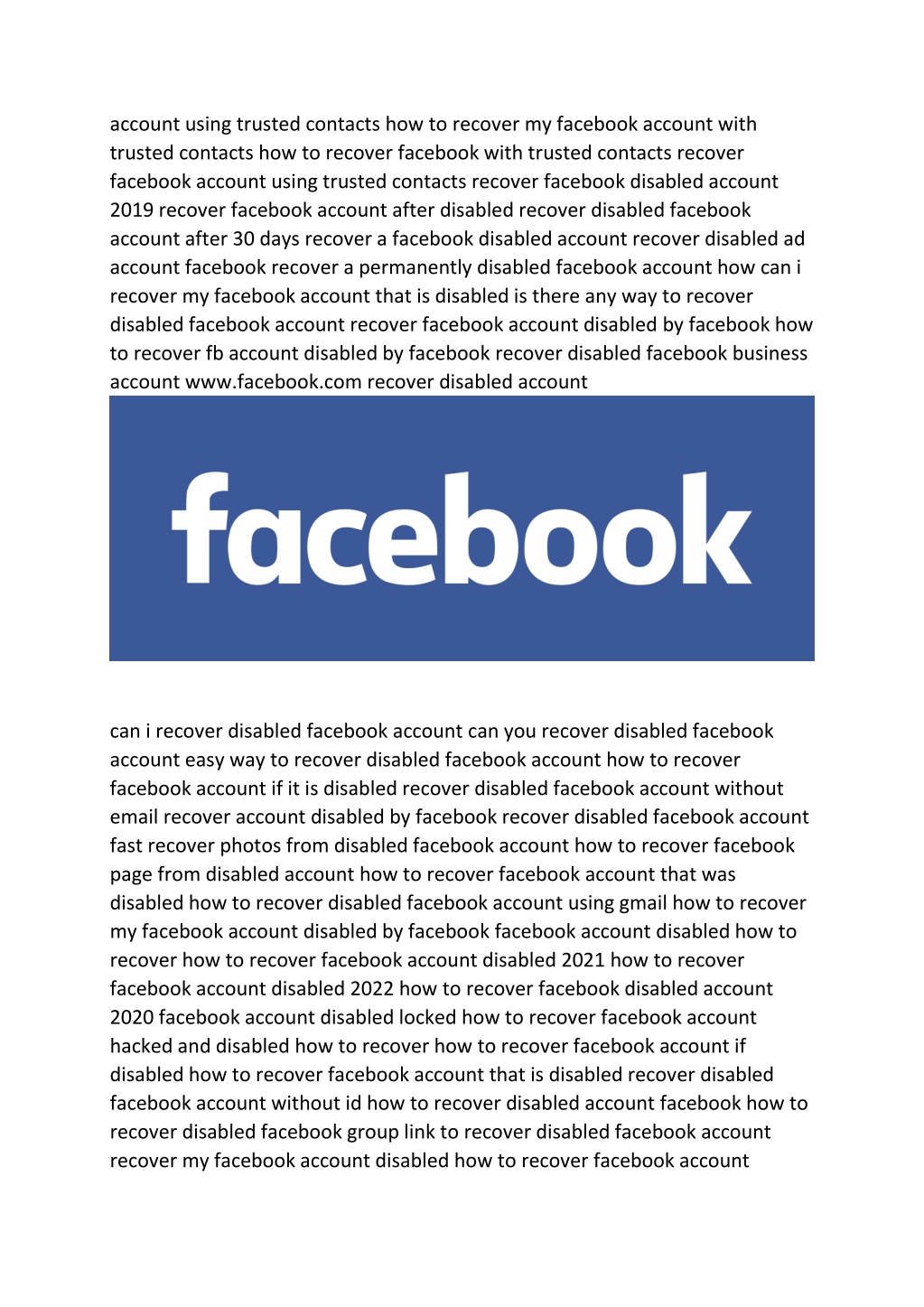 account using trusted contacts how to recover my facebook account with trusted contacts how to recover facebook with trusted contacts recover facebook account using trusted contacts recover facebook disabled account 2019 recover facebook account after disabled recover disabled facebook account after 30 days recover a facebook disabled account recover disabled ad account facebook recover a permanently disabled facebook account how can i recover my facebook account that is disabled is there any way to recover disabled facebook account recover facebook account disabled by facebook how to recover fb account disabled by facebook recover disabled facebook business account www.facebook.com recover disabled account

facebook

can i recover disabled facebook account can you recover disabled facebook account easy way to recover disabled facebook account how to recover facebook account if it is disabled recover disabled facebook account without email recover account disabled by facebook recover disabled facebook account fast recover photos from disabled facebook account how to recover facebook page from disabled account how to recover facebook account that was disabled how to recover disabled facebook account using gmail how to recover my facebook account disabled by facebook facebook account disabled how to recover how to recover facebook account disabled 2021 how to recover facebook account disabled 2022 how to recover facebook disabled account 2020 facebook account disabled locked how to recover facebook account hacked and disabled how to recover how to recover facebook account if disabled how to recover facebook account that is disabled recover disabled facebook account without id how to recover disabled account facebook how to recover disabled facebook group link to recover disabled facebook account recover my facebook account disabled how to recover facebook account